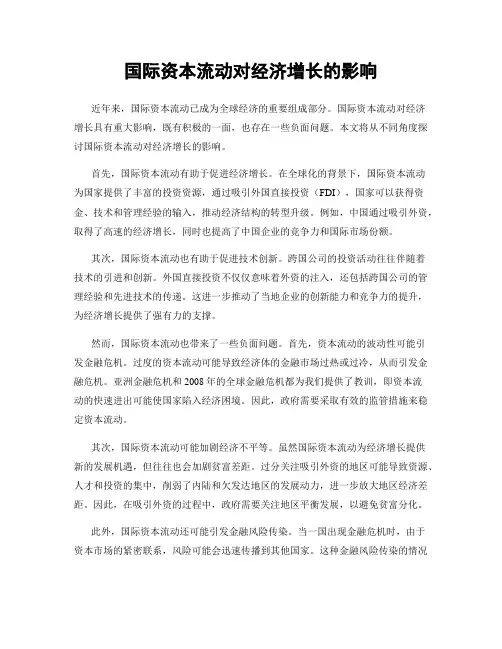 国际资本流动对经济增长的影响

近年来，国际资本流动已成为全球经济的重要组成部分。国际资本流动对经济增长具有重大影响，既有积极的一面，也存在一些负面问题。本文将从不同角度探讨国际资本流动对经济增长的影响。

首先，国际资本流动有助于促进经济增长。在全球化的背景下，国际资本流动为国家提供了丰富的投资资源，通过吸引外国直接投资（FDI），国家可以获得资金、技术和管理经验的输入，推动经济结构的转型升级。例如，中国通过吸引外资，取得了高速的经济增长，同时也提高了中国企业的竞争力和国际市场份额。

其次，国际资本流动也有助于促进技术创新。跨国公司的投资活动往往伴随着技术的引进和创新。外国直接投资不仅仅意味着外资的注入，还包括跨国公司的管理经验和先进技术的传递。这进一步推动了当地企业的创新能力和竞争力的提升，为经济增长提供了强有力的支撑。

然而，国际资本流动也带来了一些负面问题。首先，资本流动的波动性可能引发金融危机。过度的资本流动可能导致经济体的金融市场过热或过冷，从而引发金融危机。亚洲金融危机和2008年的全球金融危机都为我们提供了教训，即资本流动的快速进出可能使国家陷入经济困境。因此，政府需要采取有效的监管措施来稳定资本流动。

其次，国际资本流动可能加剧经济不平等。虽然国际资本流动为经济增长提供新的发展机遇，但往往也会加剧贫富差距。过分关注吸引外资的地区可能导致资源、人才和投资的集中，削弱了内陆和欠发达地区的发展动力，进一步放大地区经济差距。因此，在吸引外资的过程中，政府需要关注地区平衡发展，以避免贫富分化。

此外，国际资本流动还可能引发金融风险传染。当一国出现金融危机时，由于资本市场的紧密联系，风险可能会迅速传播到其他国家。这种金融风险传染的情况